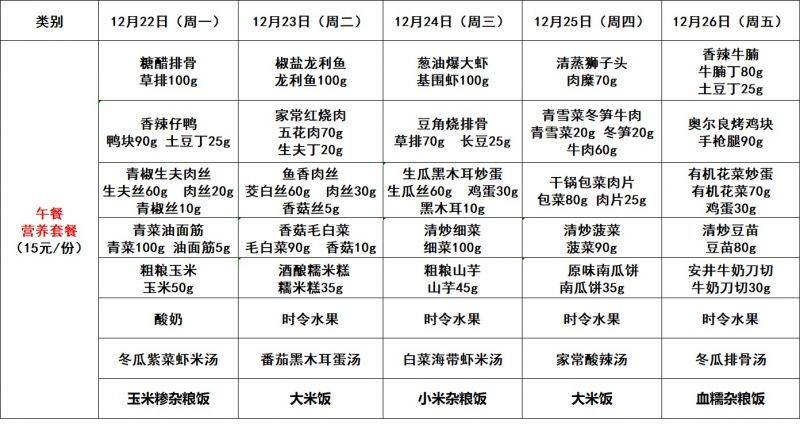 | 类别 | 12月22日（周一） | 12月23日（周二） | 12月24日（周三） | 12月25日（周四） | 12月26日（周五） |
|---|---|---|---|---|---|
| 午餐 营养套餐 （15元/份） | 糖醋排骨 草排100g | 椒盐龙利鱼 龙利鱼100g | 葱油爆大虾 基围虾100g | 清蒸狮子头 肉糜70g | 香辣牛腩 牛腩丁80g 土豆丁25g |
| | 香辣仔鸭 鸭块90g 土豆丁25g | 家常红烧肉 五花肉70g 生夫丁20g | 豆角烧排骨 草排70g 长豆25g | 青雪菜冬笋牛肉 青雪菜20g 冬笋20g 牛肉60g | 奥尔良烤鸡块 手枪腿90g |
| | 青椒生夫肉丝 生夫丝60g 肉丝20g 青椒丝10g | 鱼香肉丝 茭白丝60g 肉丝30g 香菇丝5g | 生瓜黑木耳炒蛋 生瓜丝60g 鸡蛋30g 黑木耳10g | 干锅包菜肉片 包菜80g 肉片25g | 有机花菜炒蛋 有机花菜70g 鸡蛋30g |
| | 青菜油面筋 青菜100g 油面筋5g | 香菇毛白菜 毛白菜90g 香菇10g | 清炒细菜 细菜100g | 清炒菠菜 菠菜90g | 清炒豆苗 豆苗80g |
| | 粗粮玉米 玉米50g | 酒酿糯米糕 糯米糕35g | 粗粮山芋 山芋45g | 原味南瓜饼 南瓜饼35g | 安井牛奶刀切 牛奶刀切30g |
| | 酸奶 | 时令水果 | 时令水果 | 时令水果 | 时令水果 |
| | 冬瓜紫菜虾米汤 | 番茄黑木耳蛋汤 | 白菜海带虾米汤 | 家常酸辣汤 | 冬瓜排骨汤 |
| | 玉米糁杂粮饭 | 大米饭 | 小米杂粮饭 | 大米饭 | 血糯杂粮饭 |